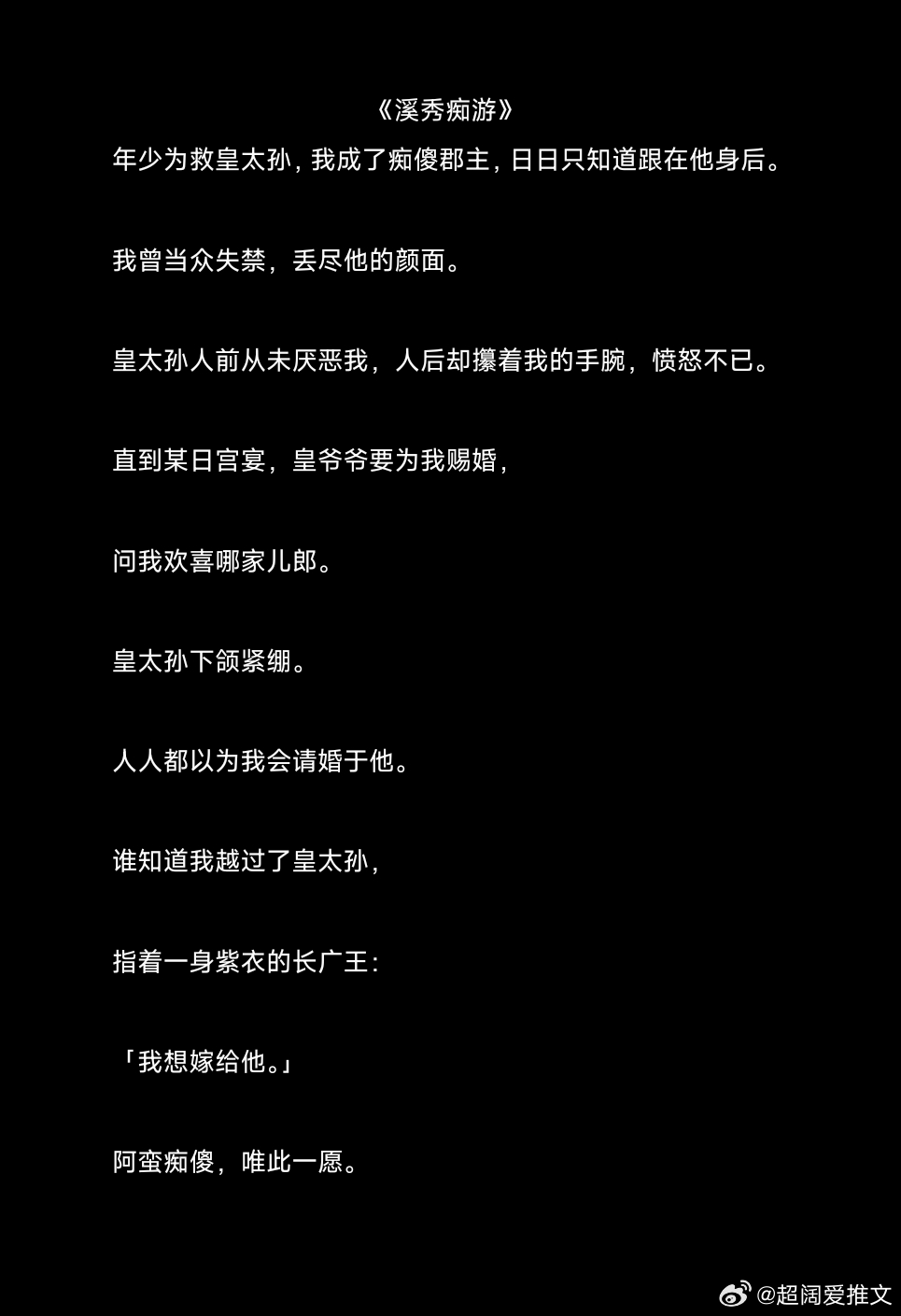 《溪秀痴游》

年少为救皇太孙，我成了痴傻郡主，日日只知道跟在他身后。

我曾当众失禁，丢尽他的颜面。

皇太孙人前从未厌恶我，人后却攥着我的手腕，愤怒不已。

直到某日宫宴，皇爷爷要为我赐婚，

问我欢喜哪家儿郎。

皇太孙下颌紧绷。

人人都以为我会请婚于他。

谁知道我越过了皇太孙，

指着一身紫衣的长广王：

「我想嫁给他。」

阿蛮痴傻，唯此一愿。

@超阔爱推文